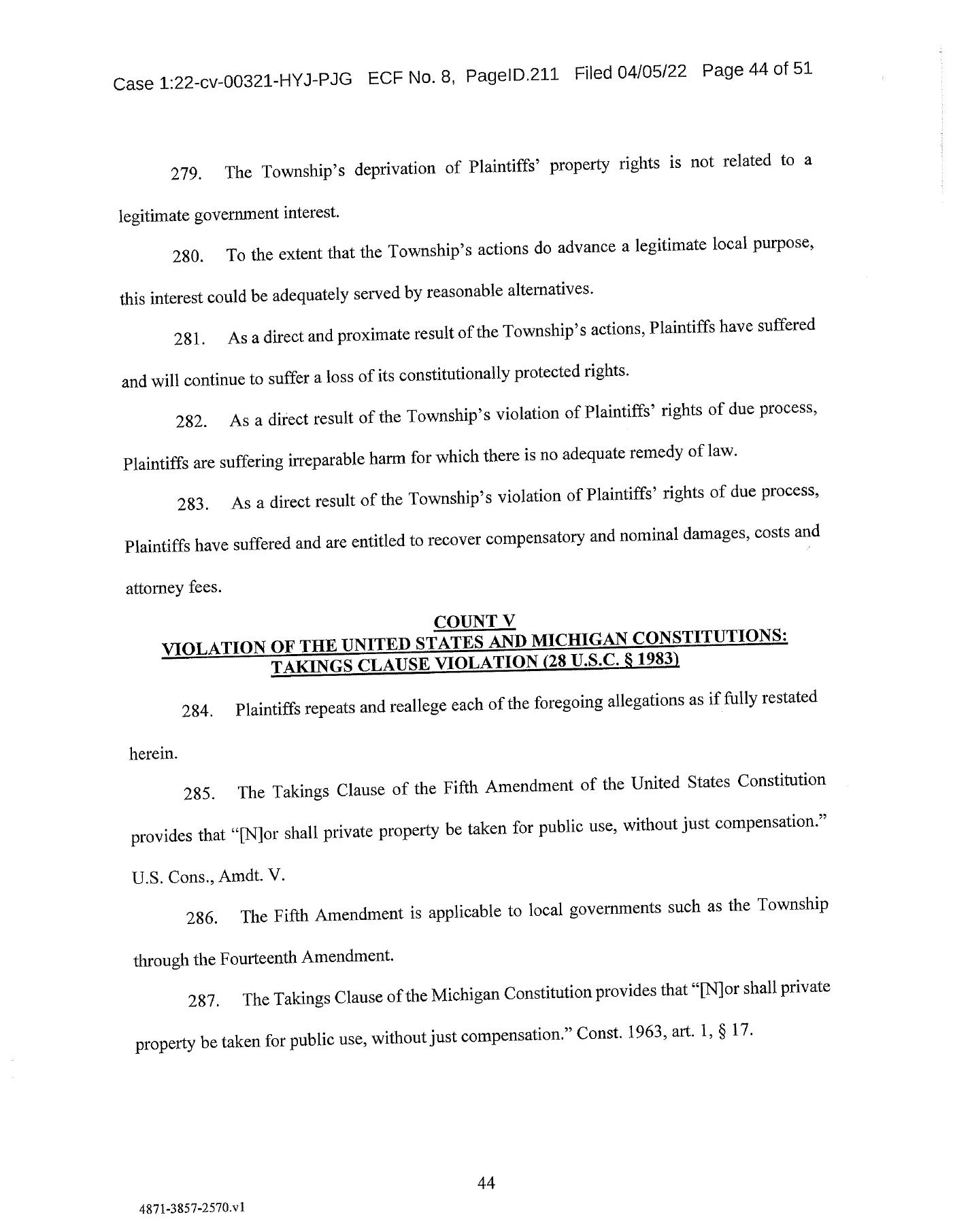 Case 1:22-cv-00321-HYJ-PJG ECF No. 8, PageID.211 Filed 04/05/22 Page 44 of 51

279. The Township's deprivation of Plaintiffs' property rights is not related to a legitimate government interest.

280. To the extent that the Township's actions do advance a legitimate local purpose, this interest could be adequately served by reasonable alternatives.

281. As a direct and proximate result of the Township's actions, Plaintiffs have suffered and will continue to suffer a loss of its constitutionally protected rights.

282. As a direct result of the Township's violation of Plaintiffs' rights of due process, Plaintiffs are suffering irreparable harm for which there is no adequate remedy of law.

283. As a direct result of the Township's violation of Plaintiffs' rights of due process, Plaintiffs have suffered and are entitled to recover compensatory and nominal damages, costs and attorney fees.

COUNT V
VIOLATION OF THE UNITED STATES AND MICHIGAN CONSTITUTIONS: TAKINGS CLAUSE VIOLATION (28 U.S.C. § 1983)

284. Plaintiffs repeats and reallege each of the foregoing allegations as if fully restated herein.

285. The Takings Clause of the Fifth Amendment of the United States Constitution provides that "[N]or shall private property be taken for public use, without just compensation." U.S. Cons., Amdt. V.

286. The Fifth Amendment is applicable to local governments such as the Township through the Fourteenth Amendment.

287. The Takings Clause of the Michigan Constitution provides that "[N]or shall private property be taken for public use, without just compensation." Const. 1963, art. 1, § 17.

44

4871-3857-2570.v1